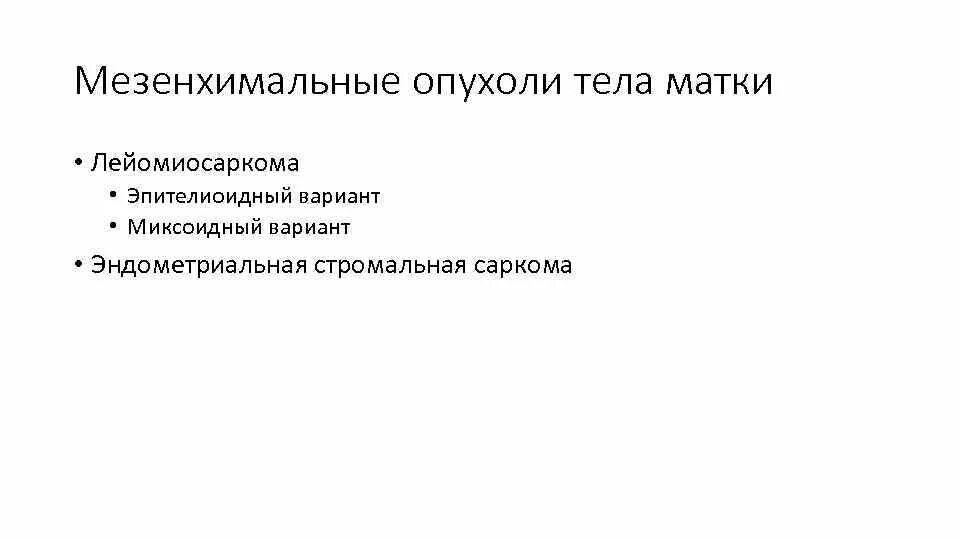 Мезенхимальные опухоли тела матки

• Лейомиосаркома
  • Эпителиоидный вариант
  • Миксоидный вариант
• Эндометриальная стромальная саркома